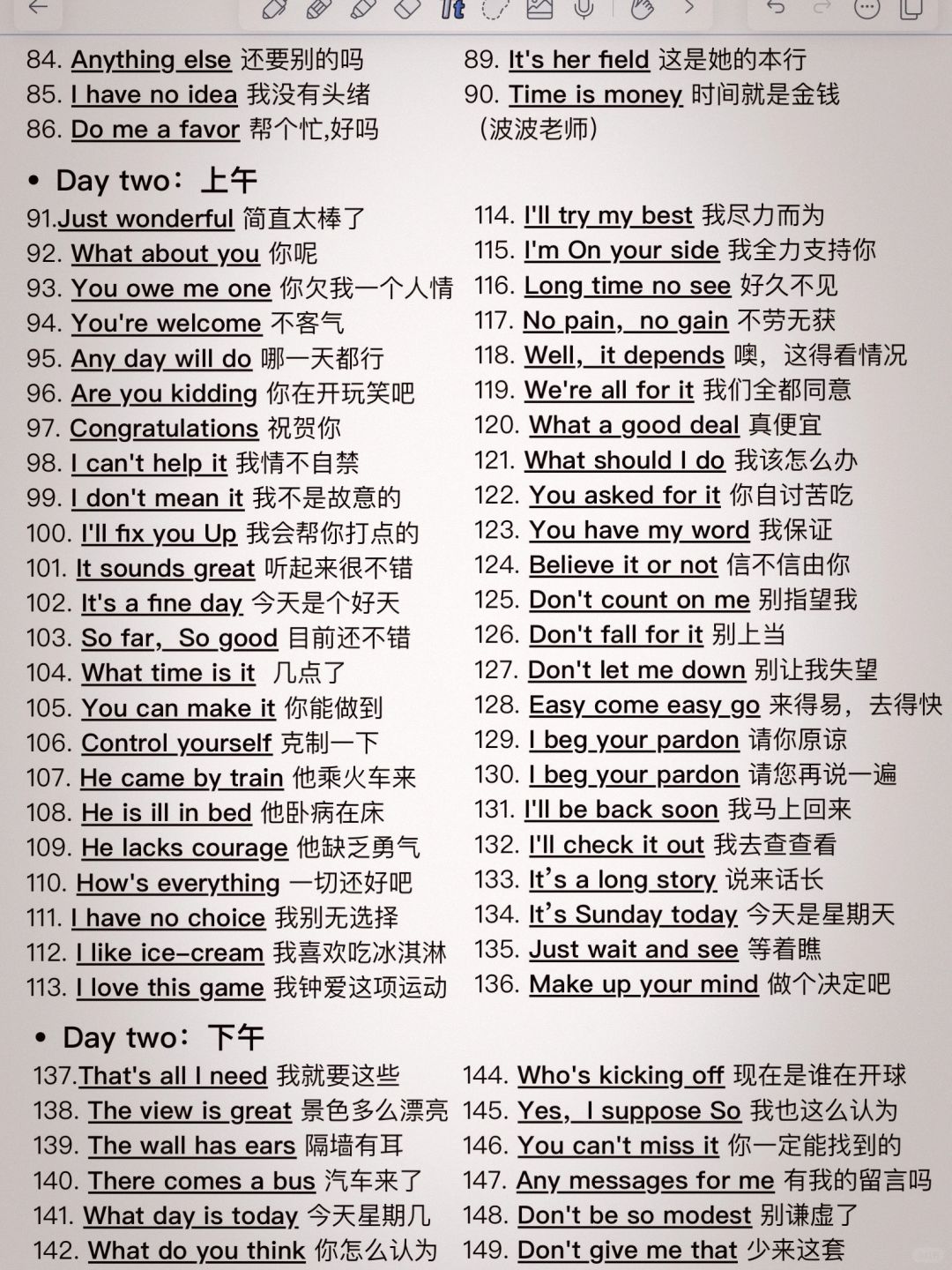 84. Anything else 还要别的吗
85. I have no idea 我没有头绪
86. Do me a favor 帮个忙,好吗

89. It's her field 这是她的本行
90. Time is money 时间就是金钱
（波波老师）

• Day two：上午

91.Just wonderful 简直太棒了
92. What about you 你呢
93. You owe me one 你欠我一个人情
94. You're welcome 不客气
95. Any day will do 哪一天都行
96. Are you kidding 你在开玩笑吧
97. Congratulations 祝贺你
98. I can't help it 我情不自禁
99. I don't mean it 我不是故意的
100. I'll fix you Up 我会帮你打点的
101. It sounds great 听起来很不错
102. It's a fine day 今天是个好天
103. So far, So good 目前还不错
104. What time is it 几点了
105. You can make it 你能做到
106. Control yourself 克制一下
107. He came by train 他乘火车来
108. He is ill in bed 他卧病在床
109. He lacks courage 他缺乏勇气
110. How's everything 一切还好吧
111. I have no choice 我别无选择
112. I like ice-cream 我喜欢吃冰淇淋
113. I love this game 我钟爱这项运动

114. I'll try my best 我尽力而为
115. I'm On your side 我全力支持你
116. Long time no see 好久不见
117. No pain, no gain 不劳无获
118. Well, it depends 噢，这得看情况
119. We're all for it 我们全都同意
120. What a good deal 真便宜
121. What should I do 我该怎么办
122. You asked for it 你自讨苦吃
123. You have my word 我保证
124. Believe it or not 信不信由你
125. Don't count on me 别指望我
126. Don't fall for it 别上当
127. Don't let me down 别让我失望
128. Easy come easy go 来得易，去得快
129. I beg your pardon 请你原谅
130. I beg your pardon 请您再说一遍
131. I'll be back soon 我马上回来
132. I'll check it out 我去查查看
133. It's a long story 说来话长
134. It's Sunday today 今天是星期天
135. Just wait and see 等着瞧
136. Make up your mind 做个决定吧

• Day two：下午

137.That's all I need 我就要这些
138. The view is great 景色多么漂亮
139. The wall has ears 隔墙有耳
140. There comes a bus 汽车来了
141. What day is today 今天星期几
142. What do you think 你怎么认为

144. Who's kicking off 现在是谁在开球
145. Yes, I suppose So 我也这么认为
146. You can't miss it 你一定能找到的
147. Any messages for me 有我的留言吗
148. Don't be so modest 别谦虚了
149. Don't give me that 少来这套